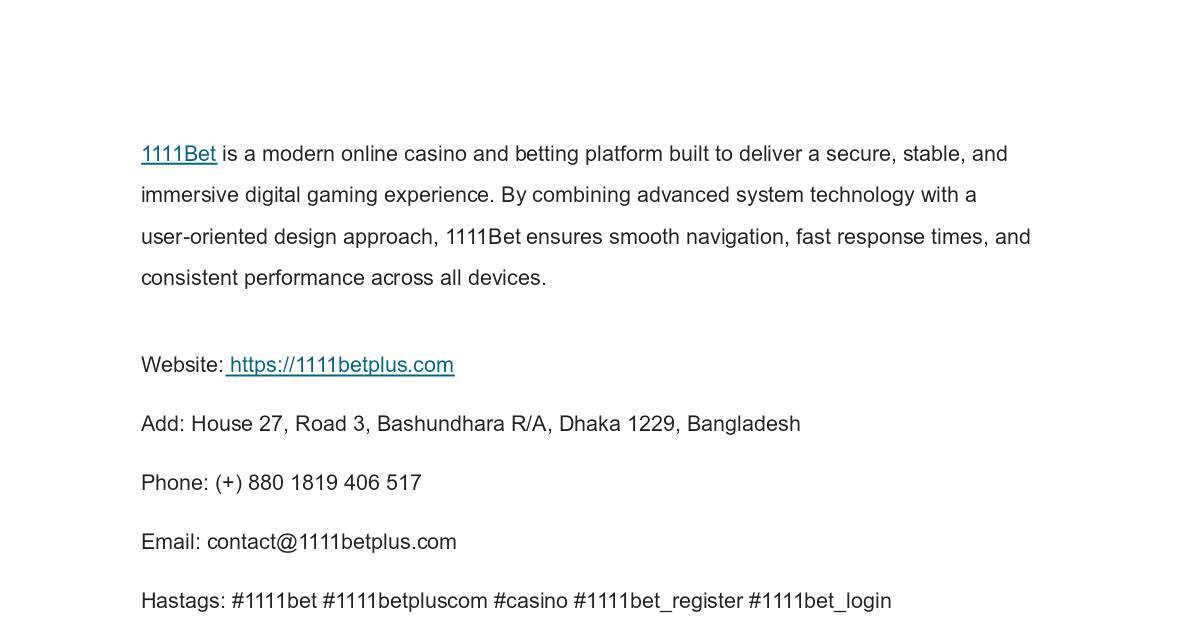 1111Bet is a modern online casino and betting platform built to deliver a secure, stable, and immersive digital gaming experience. By combining advanced system technology with a user-oriented design approach, 1111Bet ensures smooth navigation, fast response times, and consistent performance across all devices.

Website: https://1111betplus.com

Add: House 27, Road 3, Bashundhara R/A, Dhaka 1229, Bangladesh

Phone: (+) 880 1819 406 517

Email: contact@1111betplus.com

Hastags: #1111bet #1111betpluscom #casino #1111bet_register #1111bet_login